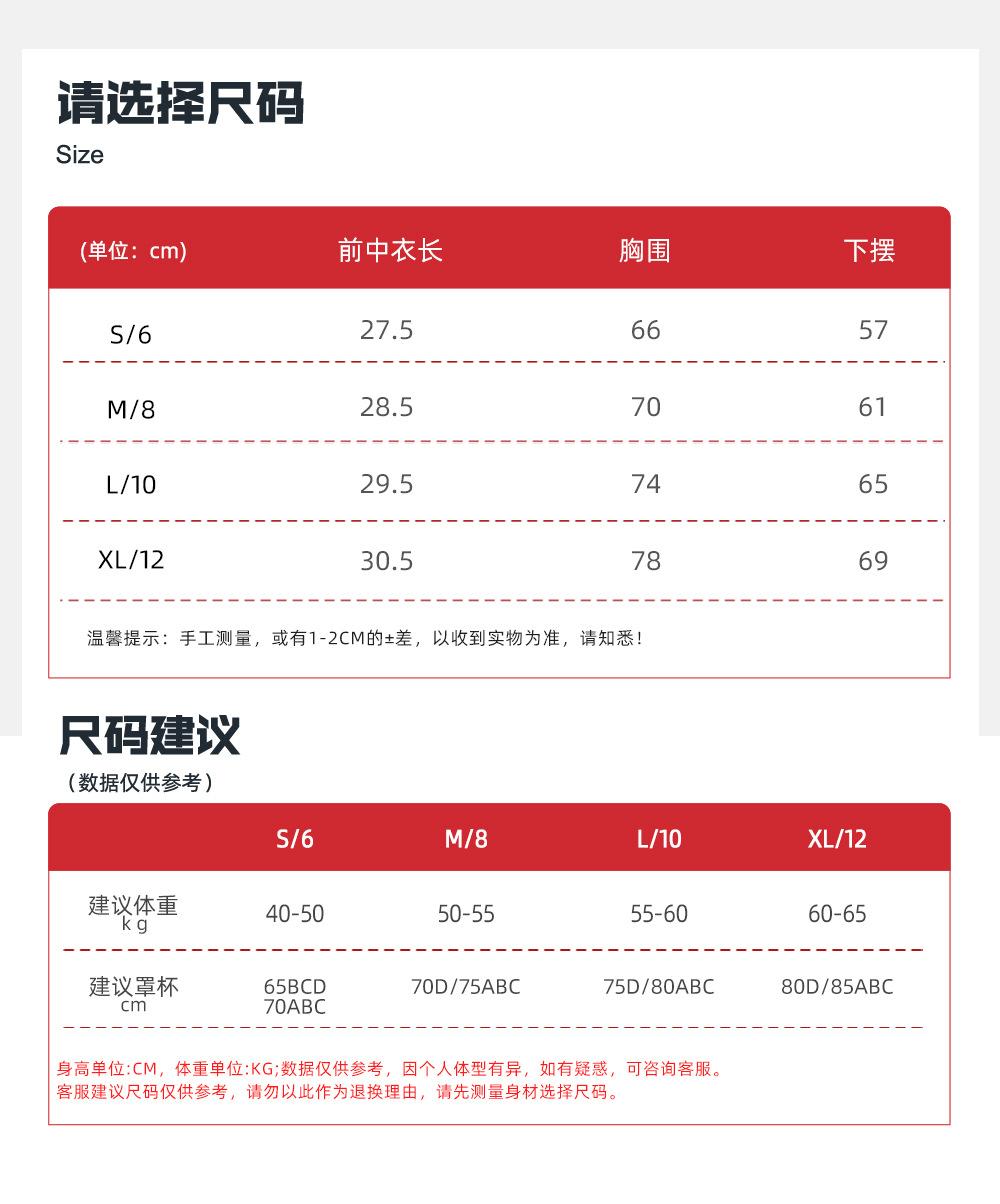 请选择尺码
Size

| (单位：cm) | 前中衣长 | 胸围 | 下摆 |
|---|---|---|---|
| S/6 | 27.5 | 66 | 57 |
| M/8 | 28.5 | 70 | 61 |
| L/10 | 29.5 | 74 | 65 |
| XL/12 | 30.5 | 78 | 69 |

温馨提示：手工测量，或有1-2CM的±差，以收到实物为准，请知悉！

尺码建议
（数据仅供参考）

| | S/6 | M/8 | L/10 | XL/12 |
|---|---|---|---|---|
| 建议体重 kg | 40-50 | 50-55 | 55-60 | 60-65 |
| 建议罩杯 cm | 65BCD 70ABC | 70D/75ABC | 75D/80ABC | 80D/85ABC |

身高单位:CM，体重单位:KG;数据仅供参考，因个人体型有异，如有疑惑，可咨询客服。
客服建议尺码仅供参考，请勿以此作为退换理由，请先测量身材选择尺码。